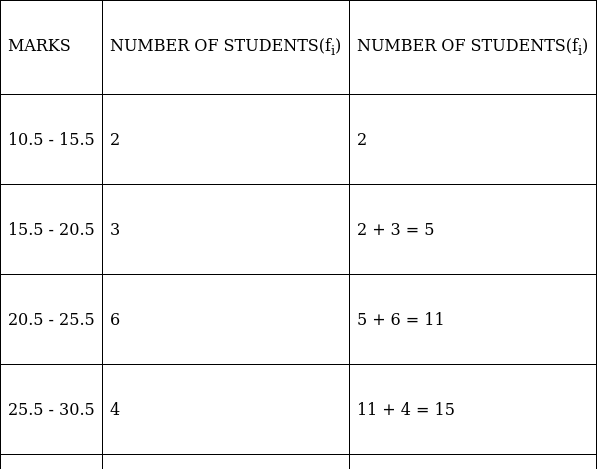 | MARKS | NUMBER OF STUDENTS($f_i$) | NUMBER OF STUDENTS($f_i$) |
|---|---|---|
| 10.5 - 15.5 | 2 | 2 |
| 15.5 - 20.5 | 3 | 2 + 3 = 5 |
| 20.5 - 25.5 | 6 | 5 + 6 = 11 |
| 25.5 - 30.5 | 4 | 11 + 4 = 15 |